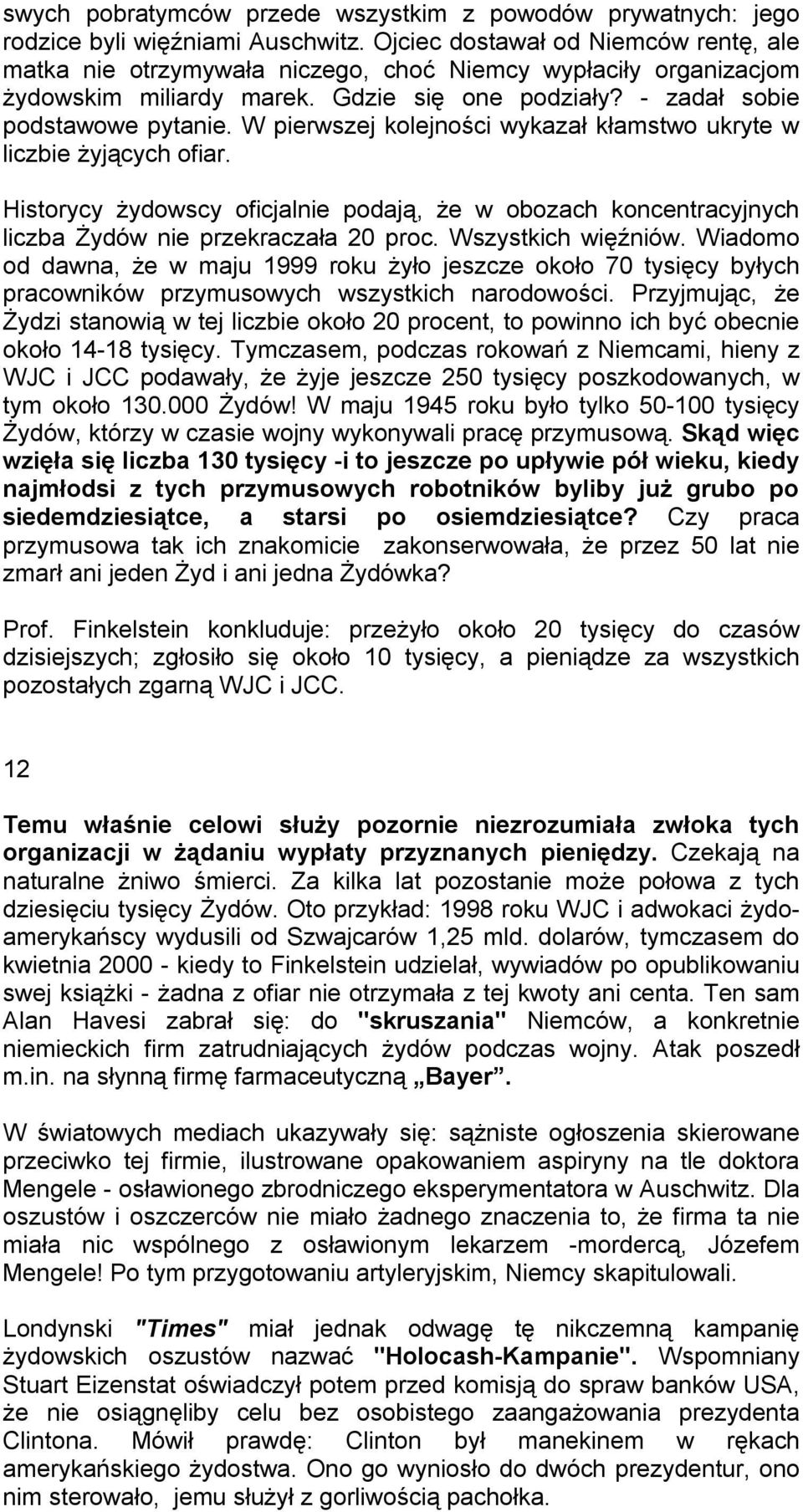 swych pobratymców przede wszystkim z powodów prywatnych: jego rodzice byli więźniami Auschwitz. Ojciec dostawał od Niemców rentę, ale matka nie otrzymywała niczego, choć Niemcy wypłaciły organizacjom żydowskim miliardy marek. Gdzie się one podziały? - zadał sobie podstawowe pytanie. W pierwszej kolejności wykazał kłamstwo ukryte w liczbie żyjących ofiar.

Historycy żydowscy oficjalnie podają, że w obozach koncentracyjnych liczba Żydów nie przekraczała 20 proc. Wszystkich więźniów. Wiadomo od dawna, że w maju 1999 roku żyło jeszcze około 70 tysięcy byłych pracowników przymusowych wszystkich narodowości. Przyjmując, że Żydzi stanowią w tej liczbie około 20 procent, to powinno ich być obecnie około 14-18 tysięcy. Tymczasem, podczas rokowań z Niemcami, hieny z WJC i JCC podawały, że żyje jeszcze 250 tysięcy poszkodowanych, w tym około 130.000 Żydów! W maju 1945 roku było tylko 50-100 tysięcy Żydów, którzy w czasie wojny wykonywali pracę przymusową. Skąd więc wzięła się liczba 130 tysięcy -i to jeszcze po upływie pół wieku, kiedy najmłodsi z tych przymusowych robotników byliby już grubo po siedemdziesiątce, a starsi po osiemdziesiątce? Czy praca przymusowa tak ich znakomicie zakonserwowała, że przez 50 lat nie zmarł ani jeden Żyd i ani jedna Żydówka?

Prof. Finkelstein konkluduje: przeżyło około 20 tysięcy do czasów dzisiejszych; zgłosiło się około 10 tysięcy, a pieniądze za wszystkich pozostałych zgarną WJC i JCC.

12

Temu właśnie celowi służy pozornie niezrozumiała zwłoka tych organizacji w żądaniu wypłaty przyznanych pieniędzy. Czekają na naturalne żniwo śmierci. Za kilka lat pozostanie może połowa z tych dziesięciu tysięcy Żydów. Oto przykład: 1998 roku WJC i adwokaci żydo-amerykańscy wydusili od Szwajcarów 1,25 mld. dolarów, tymczasem do kwietnia 2000 - kiedy to Finkelstein udzielał, wywiadów po opublikowaniu swej książki - żadna z ofiar nie otrzymała z tej kwoty ani centa. Ten sam Alan Havesi zabrał się: do "skruszania" Niemców, a konkretnie niemieckich firm zatrudniających żydów podczas wojny. Atak poszedł m.in. na słynną firmę farmaceutyczną „Bayer”.

W światowych mediach ukazywały się: sążniste ogłoszenia skierowane przeciwko tej firmie, ilustrowane opakowaniem aspiryny na tle doktora Mengele - osławionego zbrodniczego eksperymentatora w Auschwitz. Dla oszustów i oszczerców nie miało żadnego znaczenia to, że firma ta nie miała nic wspólnego z osławionym lekarzem -mordercą, Józefem Mengele! Po tym przygotowaniu artyleryjskim, Niemcy skapitulowali.

Londynski "Times" miał jednak odwagę tę nikczemną kampanię żydowskich oszustów nazwać "Holocash-Kampanie". Wspomniany Stuart Eizenstat oświadczył potem przed komisją do spraw banków USA, że nie osiągnęliby celu bez osobistego zaangażowania prezydenta Clintona. Mówił prawdę: Clinton był manekinem w rękach amerykańskiego żydostwa. Ono go wyniosło do dwóch prezydentur, ono nim sterowało, jemu służył z gorliwością pachołka.